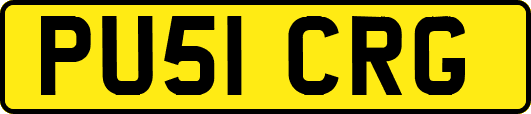 PU51 CRG